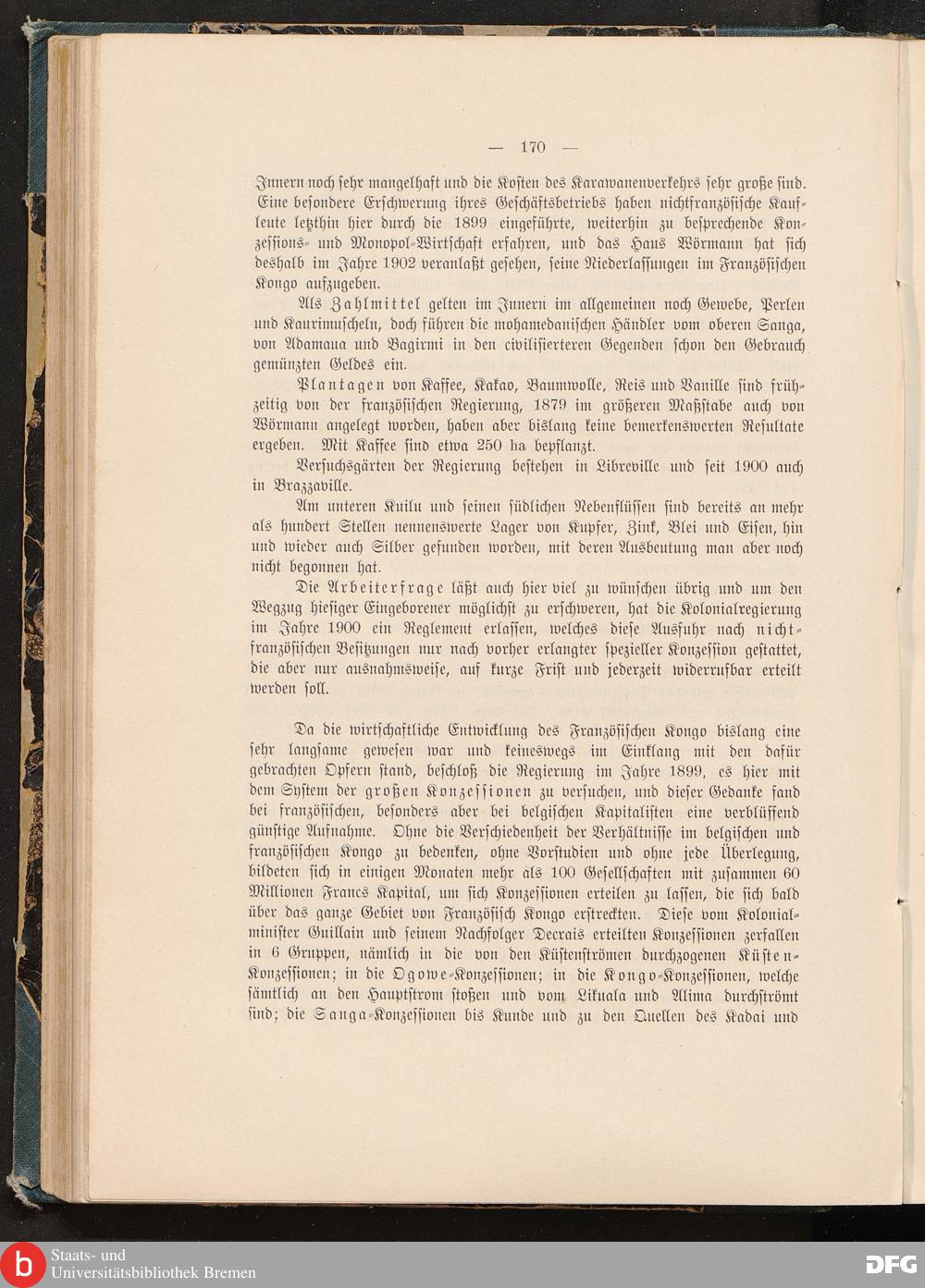 — 170 —

Innern noch sehr mangelhaft und die Kosten des Karawanenverkehrs sehr große sind. Eine besondere Erschwerung ihres Geschäftsbetriebs haben nichtfranzösische Kaufleute letzthin hier durch die 1899 eingeführte, weiterhin zu besprechende Konzessions- und Monopol-Wirtschaft erfahren, und das Haus Wörmann hat sich deshalb im Jahre 1902 veranlaßt gesehen, seine Niederlassungen im Französischen Kongo aufzugeben.

Als Zahlmittel gelten im Innern im allgemeinen noch Gewebe, Perlen und Kaurimuscheln, doch führen die mohamedanischen Händler vom oberen Sanga, von Adamaua und Bagirmi in den civilisierteren Gegenden schon den Gebrauch gemünzten Geldes ein.

Plantagen von Kaffee, Kakao, Baumwolle, Reis und Vanille sind frühzeitig von der französischen Regierung, 1879 im größeren Maßstabe auch von Wörmann angelegt worden, haben aber bislang keine bemerkenswerten Resultate ergeben. Mit Kaffee sind etwa 250 ha bepflanzt.

Versuchsgärten der Regierung bestehen in Libreville und seit 1900 auch in Brazzaville.

Am unteren Kuilu und seinen südlichen Nebenflüssen sind bereits an mehr als hundert Stellen nennenswerte Lager von Kupfer, Zink, Blei und Eisen, hin und wieder auch Silber gefunden worden, mit deren Ausbeutung man aber noch nicht begonnen hat.

Die Arbeiterfrage läßt auch hier viel zu wünschen übrig und um den Wegzug hiesiger Eingeborener möglichst zu erschweren, hat die Kolonialregierung im Jahre 1900 ein Reglement erlassen, welches diese Ausfuhr nach nichtfranzösischen Besitzungen nur nach vorher erlangter spezieller Konzession gestattet, die aber nur ausnahmsweise, auf kurze Frist und jederzeit widerrufbar erteilt werden soll.

Da die wirtschaftliche Entwicklung des Französischen Kongo bislang eine sehr langsame gewesen war und keineswegs im Einklang mit den dafür gebrachten Opfern stand, beschloß die Regierung im Jahre 1899, es hier mit dem System der großen Konzessionen zu versuchen, und dieser Gedanke fand bei französischen, besonders aber bei belgischen Kapitalisten eine verblüffend günstige Aufnahme. Ohne die Verschiedenheit der Verhältnisse im belgischen und französischen Kongo zu bedenken, ohne Vorstudien und ohne jede Überlegung, bildeten sich in einigen Monaten mehr als 100 Gesellschaften mit zusammen 60 Millionen Francs Kapital, um sich Konzessionen erteilen zu lassen, die sich bald über das ganze Gebiet von Französisch Kongo erstreckten. Diese vom Kolonialminister Guillain und seinem Nachfolger Decrais erteilten Konzessionen zerfallen in 6 Gruppen, nämlich in die von den Küstenströmen durchzogenen Küsten-Konzessionen; in die Ogowe-Konzessionen; in die Kongo-Konzessionen, welche sämtlich an den Hauptstrom stoßen und vom Likuala und Alima durchströmt sind; die Sanga-Konzessionen bis Kunde und zu den Quellen des Kadai und

Staats- und Universitätsbibliothek Bremen

DFG